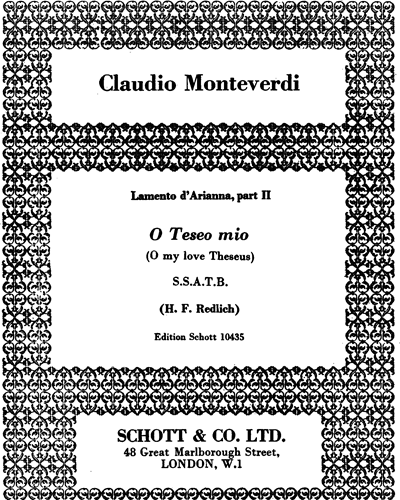 Claudio Monteverdi

Lamento d'Arianna, part II

O Teseo mio

(O my love Theseus)

S.S.A.T.B.

(H. F. Redlich)

Edition Schott 10435

SCHOTT & CO. LTD.
48 Great Marlborough Street,
LONDON, W.1